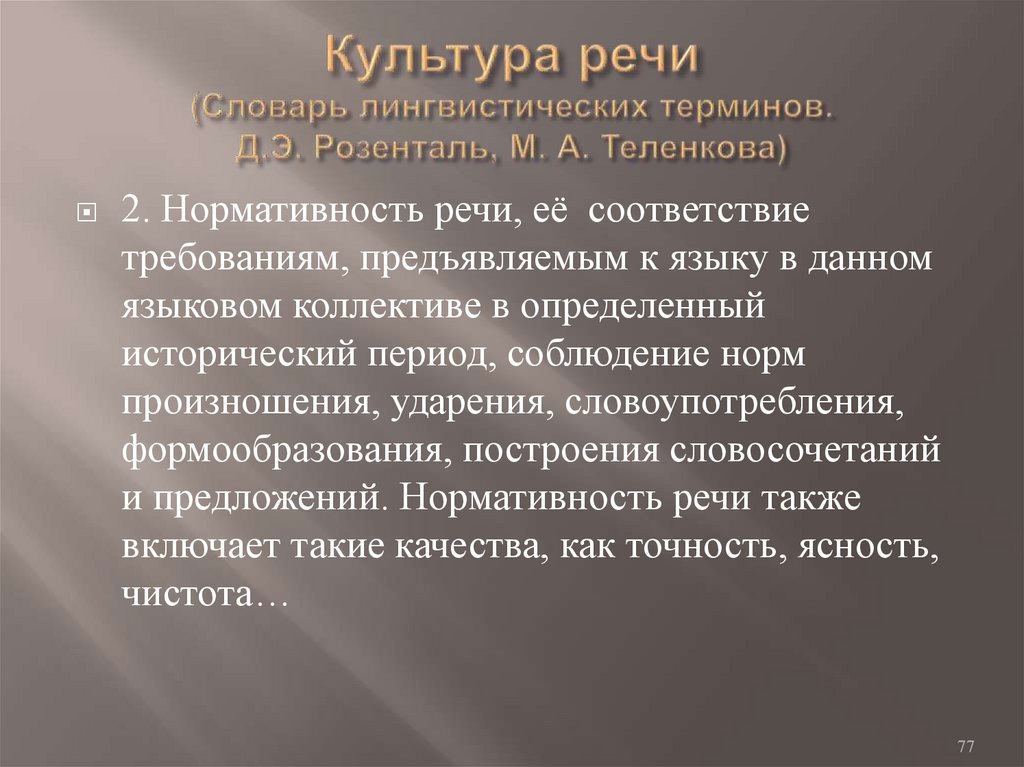 Культура речи
(Словарь лингвистических терминов. Д.Э. Розенталь, М. А. Теленкова)

2. Нормативность речи, её соответствие требованиям, предъявляемым к языку в данном языковом коллективе в определенный исторический период, соблюдение норм произношения, ударения, словоупотребления, формообразования, построения словосочетаний и предложений. Нормативность речи также включает такие качества, как точность, ясность, чистота…

77